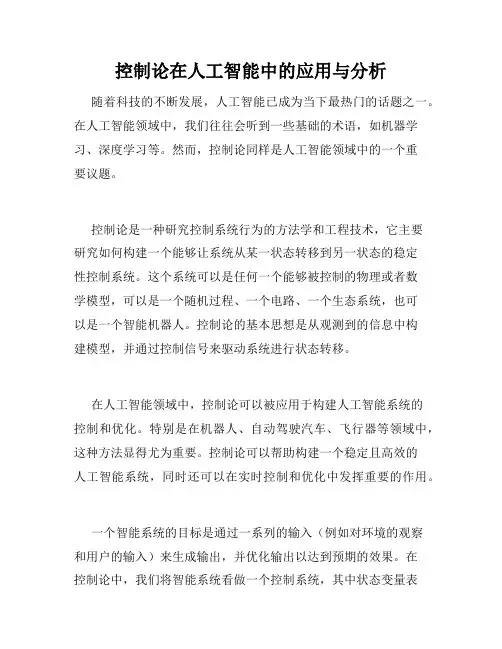 控制论在人工智能中的应用与分析

随着科技的不断发展，人工智能已成为当下最热门的话题之一。在人工智能领域中，我们往往会听到一些基础的术语，如机器学习、深度学习等。然而，控制论同样是人工智能领域中的一个重要议题。

控制论是一种研究控制系统行为的方法学和工程技术，它主要研究如何构建一个能够让系统从某一状态转移到另一状态的稳定性控制系统。这个系统可以是任何一个能够被控制的物理或者数学模型，可以是一个随机过程、一个电路、一个生态系统，也可以是一个智能机器人。控制论的基本思想是从观测到的信息中构建模型，并通过控制信号来驱动系统进行状态转移。

在人工智能领域中，控制论可以被应用于构建人工智能系统的控制和优化。特别是在机器人、自动驾驶汽车、飞行器等领域中，这种方法显得尤为重要。控制论可以帮助构建一个稳定且高效的人工智能系统，同时还可以在实时控制和优化中发挥重要的作用。

一个智能系统的目标是通过一系列的输入（例如对环境的观察和用户的输入）来生成输出，并优化输出以达到预期的效果。在控制论中，我们将智能系统看做一个控制系统，其中状态变量表